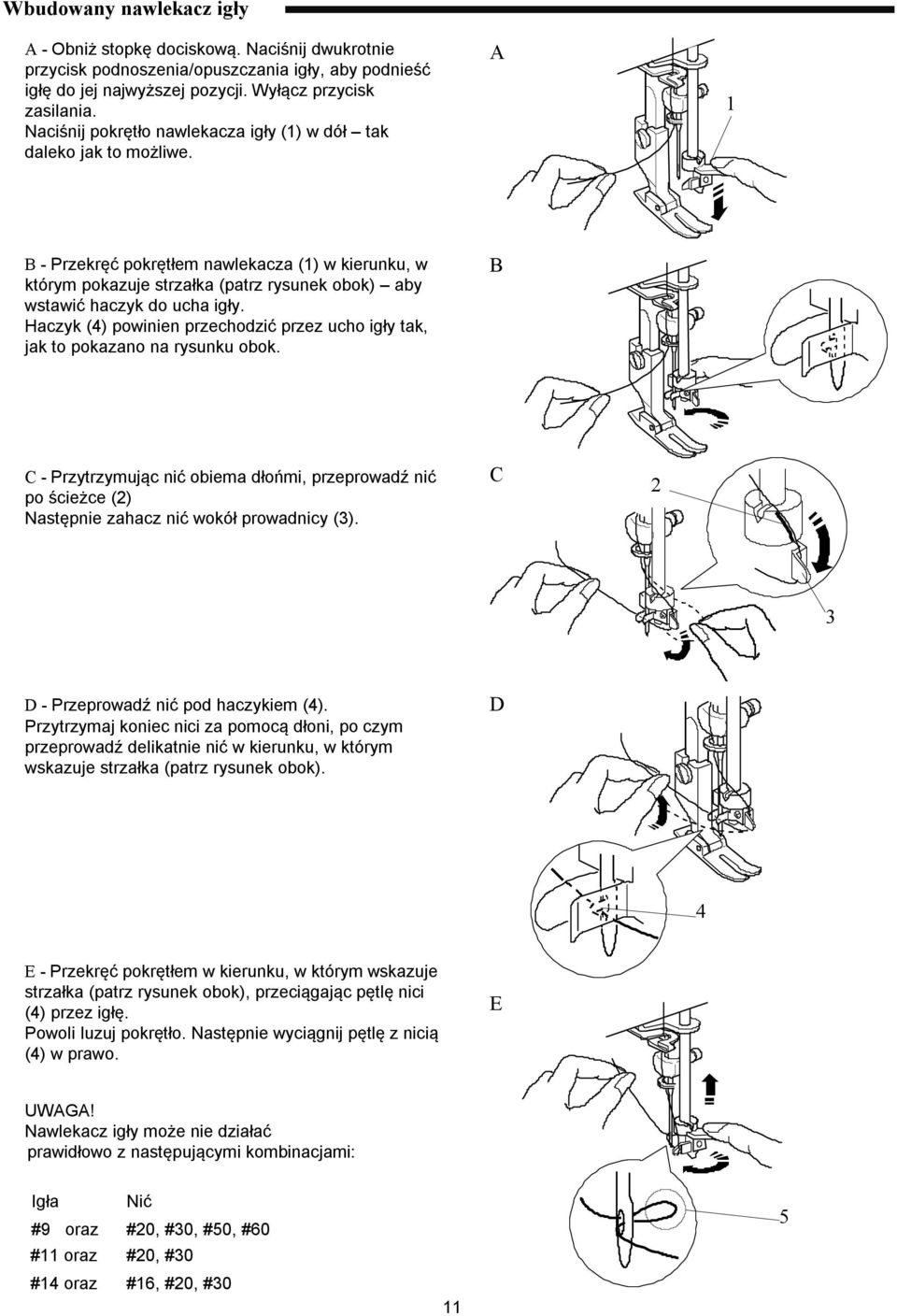 Wbudowany nawlekacz igły

A - Obniż stopkę dociskową. Naciśnij dwukrotnie przycisk podnoszenia/opuszczania igły, aby podnieść igłę do jej najwyższej pozycji. Wyłącz przycisk zasilania.
Naciśnij pokrętło nawlekacza igły (1) w dół – tak daleko jak to możliwe.

A

1

B - Przekręć pokrętłem nawlekacza (1) w kierunku, w którym pokazuje strzałka (patrz rysunek obok) – aby wstawić haczyk do ucha igły.
Haczyk (4) powinien przechodzić przez ucho igły tak, jak to pokazano na rysunku obok.

B

C - Przytrzymując nić obiema dłońmi, przeprowadź nić po ścieżce (2)
Następnie zahacz nić wokół prowadnicy (3).

C

2

3

D - Przeprowadź nić pod haczykiem (4).
Przytrzymaj koniec nici za pomocą dłoni, po czym przeprowadź delikatnie nić w kierunku, w którym wskazuje strzałka (patrz rysunek obok).

D

4

E - Przekręć pokrętłem w kierunku, w którym wskazuje strzałka (patrz rysunek obok), przeciągając pętlę nici (4) przez igłę.
Powoli luzuj pokrętło. Następnie wyciągnij pętlę z nicią (4) w prawo.

E

UWAGA!
Nawlekacz igły może nie działać prawidłowo z następującymi kombinacjami:

| Igła | Nić |
|---|---|
| #9 oraz | #20, #30, #50, #60 |
| #11 oraz | #20, #30 |
| #14 oraz | #16, #20, #30 |

5

11